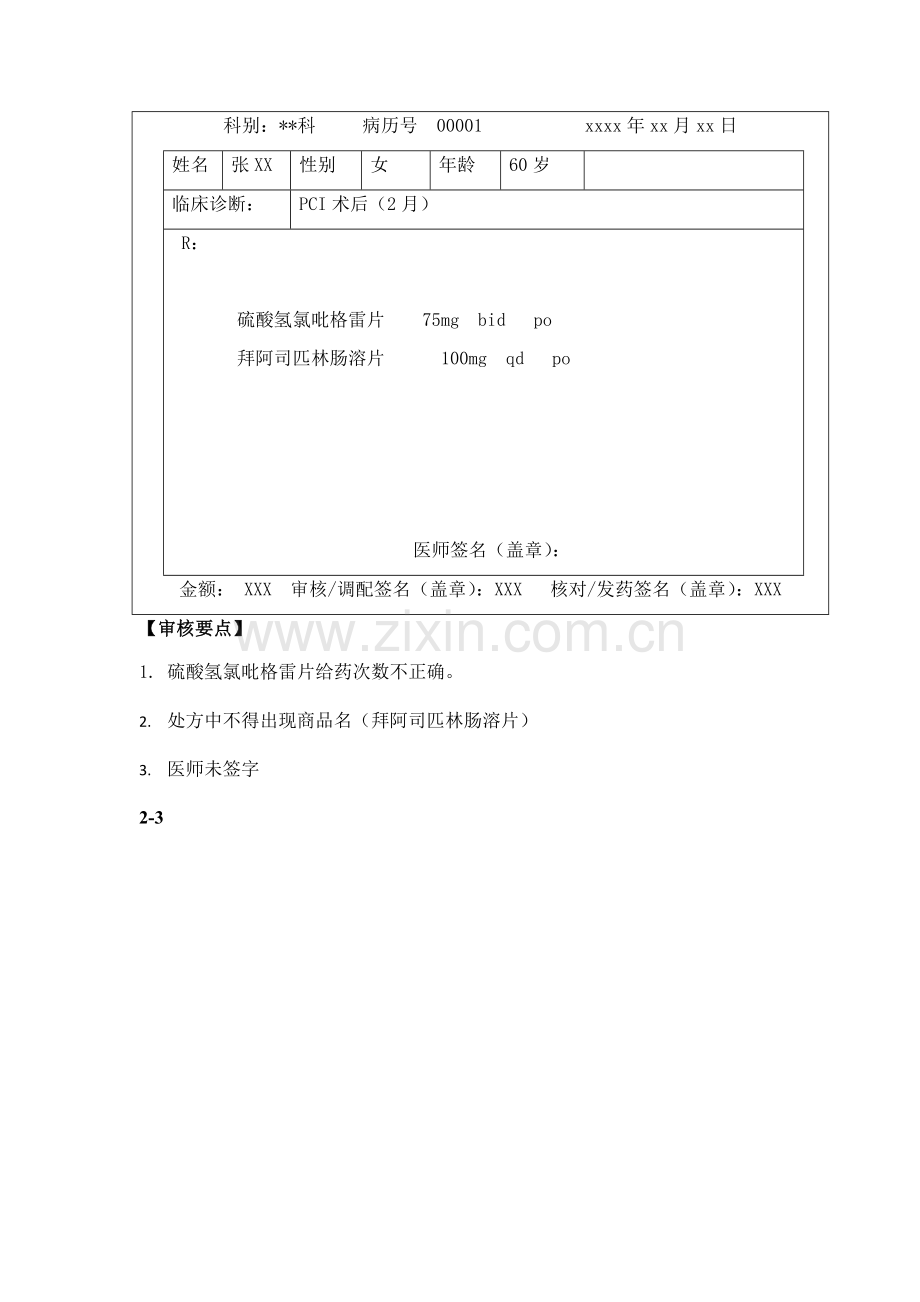 科别：**科　　病历号　00001　　　　　xxxx 年 xx 月 xx 日

| 姓名 | 张 XX | 性别 | 女 | 年龄 | 60 岁 | |
|---|---|---|---|---|---|---|
| 临床诊断： | PCI 术后（2 月） | | | | | |

R：

硫酸氢氯吡格雷片　75mg　bid　po

拜阿司匹林肠溶片　100mg　qd　po

医师签名（盖章）：

金额：　XXX　审核/调配签名（盖章）：XXX　核对/发药签名（盖章）：XXX

【审核要点】

www.zixin.com.cn

1. 硫酸氢氯吡格雷片给药次数不正确。

2. 处方中不得出现商品名（拜阿司匹林肠溶片）

3. 医师未签字

2-3